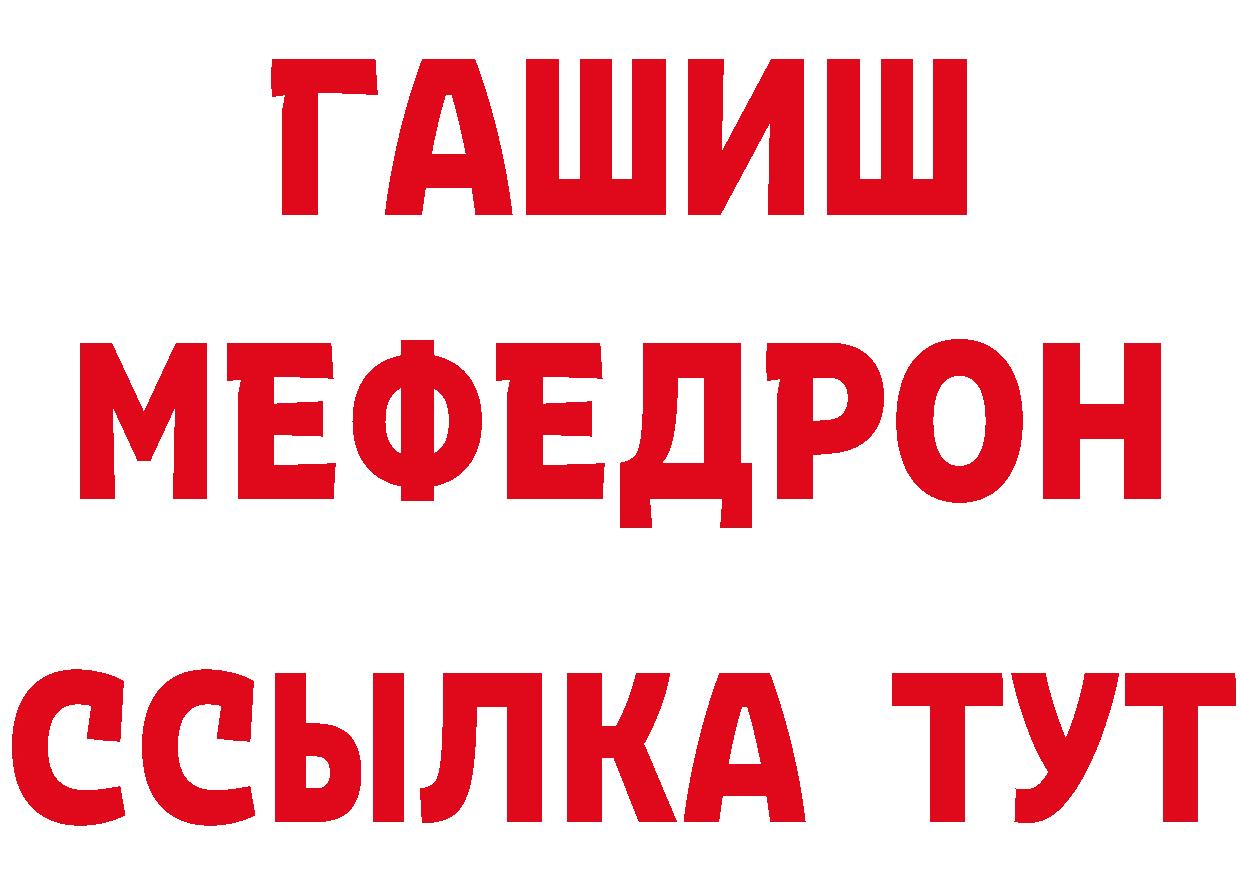 ГАШИШ МЕФЕДРОН ССЫЛКА ТУТ